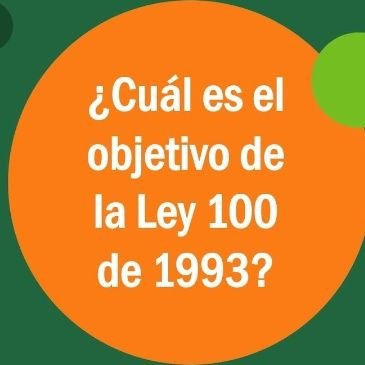 ¿Cuál es el objetivo de la Ley 100 de 1993?